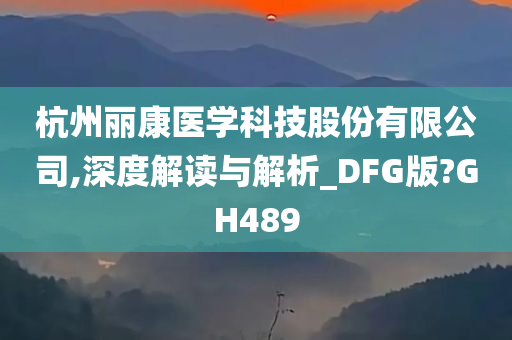 杭州丽康医学科技股份有限公司,深度解读与解析_DFG版?GH489